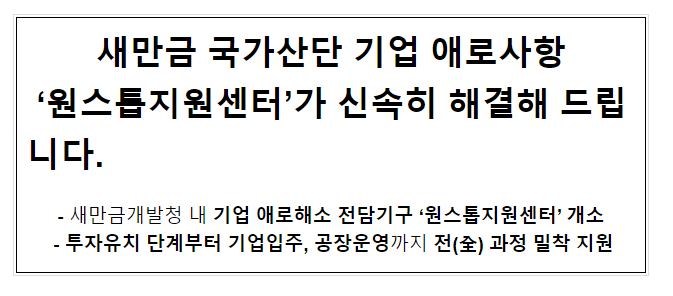 새만금 국가산단 기업 애로사항 ‘원스톱지원센터’가 신속히 해결해 드립니다.

- 새만금개발청 내 기업 애로해소 전담기구 ‘원스톱지원센터’ 개소
- 투자유치 단계부터 기업입주, 공장운영까지 전(全) 과정 밀착 지원